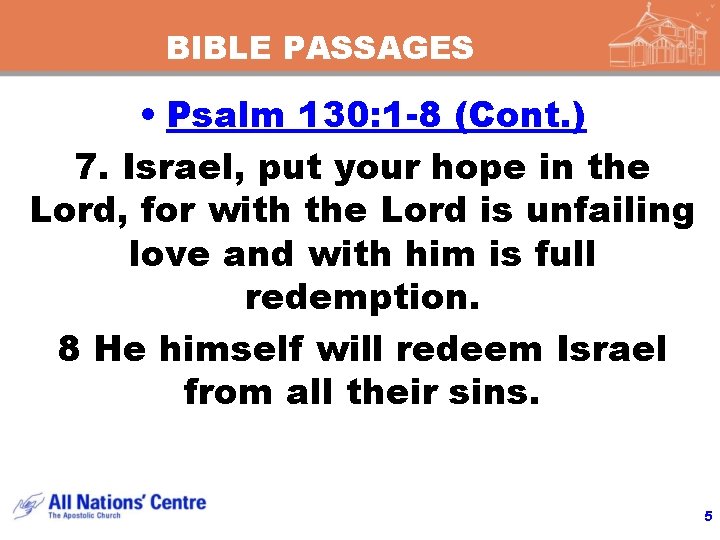 BIBLE PASSAGES

• Psalm 130:1-8 (Cont.)

7. Israel, put your hope in the Lord, for with the Lord is unfailing love and with him is full redemption.

8 He himself will redeem Israel from all their sins.

All Nations' Centre
The Apostolic Church

5